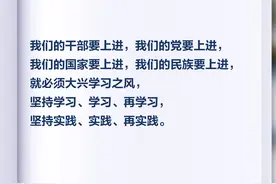 我们的干部要上进，我们的党要上进，
我们的国家要上进，我们的民族要上进，
就必须大兴学习之风，
坚持学习、学习、再学习，
坚持实践、实践、再实践。